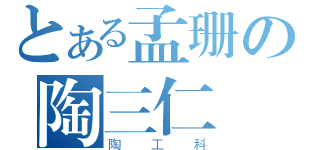 とある孟珊の
陶三仁
陶工科